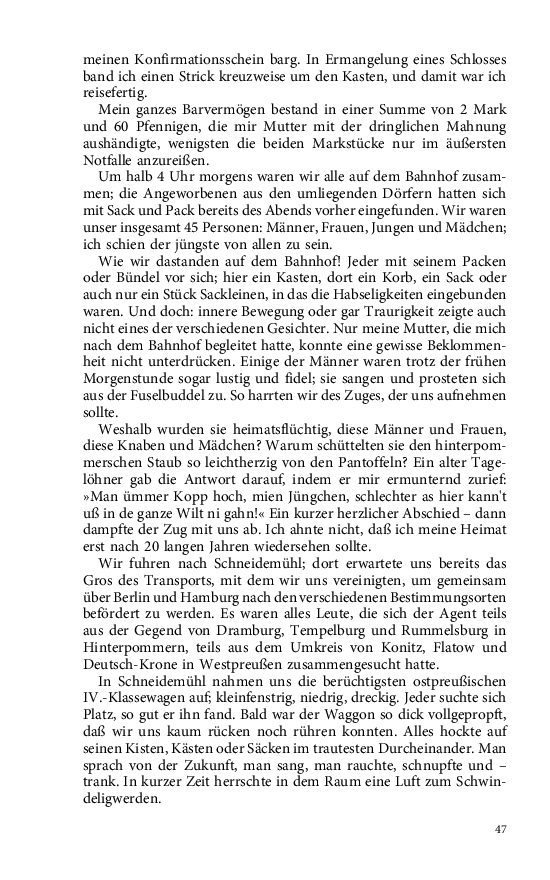 meinen Konfirmationsschein barg. In Ermangelung eines Schlosses band ich einen Strick kreuzweise um den Kasten, und damit war ich reisefertig.

Mein ganzes Barvermögen bestand in einer Summe von 2 Mark und 60 Pfennigen, die mir Mutter mit der dringlichen Mahnung aushändigte, wenigsten die beiden Markstücke nur im äußersten Notfalle anzureißen.

Um halb 4 Uhr morgens waren wir alle auf dem Bahnhof zusammen; die Angeworbenen aus den umliegenden Dörfern hatten sich mit Sack und Pack bereits des Abends vorher eingefunden. Wir waren unser insgesamt 45 Personen: Männer, Frauen, Jungen und Mädchen; ich schien der jüngste von allen zu sein.

Wie wir dastanden auf dem Bahnhof! Jeder mit seinem Packen oder Bündel vor sich; hier ein Kasten, dort ein Korb, ein Sack oder auch nur ein Stück Sackleinen, in das die Habseligkeiten eingebunden waren. Und doch: innere Bewegung oder gar Traurigkeit zeigte auch nicht eines der verschiedenen Gesichter. Nur meine Mutter, die mich nach dem Bahnhof begleitet hatte, konnte eine gewisse Beklommenheit nicht unterdrücken. Einige der Männer waren trotz der frühen Morgenstunde sogar lustig und fidel; sie sangen und prosteten sich aus der Fuselbuddel zu. So harrten wir des Zuges, der uns aufnehmen sollte.

Weshalb wurden sie heimatsflüchtig, diese Männer und Frauen, diese Knaben und Mädchen? Warum schüttelten sie den hinterpommerschen Staub so leichtherzig von den Pantoffeln? Ein alter Tagelöhner gab die Antwort darauf, indem er mir ermunternd zurief: »Man ümmer Kopp hoch, mien Jüngchen, schlechter as hier kann't uß in de ganze Wilt ni gahn!« Ein kurzer herzlicher Abschied – dann dampfte der Zug mit uns ab. Ich ahnte nicht, daß ich meine Heimat erst nach 20 langen Jahren wiedersehen sollte.

Wir fuhren nach Schneidemühl; dort erwartete uns bereits das Gros des Transports, mit dem wir uns vereinigten, um gemeinsam über Berlin und Hamburg nach den verschiedenen Bestimmungsorten befördert zu werden. Es waren alles Leute, die sich der Agent teils aus der Gegend von Dramburg, Tempelburg und Rummelsburg in Hinterpommern, teils aus dem Umkreis von Konitz, Flatow und Deutsch-Krone in Westpreußen zusammengesucht hatte.

In Schneidemühl nahmen uns die berüchtigsten ostpreußischen IV.-Klassewagen auf; kleinfenstrig, niedrig, dreckig. Jeder suchte sich Platz, so gut er ihn fand. Bald war der Waggon so dick vollgepropft, daß wir uns kaum rücken noch rühren konnten. Alles hockte auf seinen Kisten, Kästen oder Säcken im trautesten Durcheinander. Man sprach von der Zukunft, man sang, man rauchte, schnupfte und – trank. In kurzer Zeit herrschte in dem Raum eine Luft zum Schwindeligwerden.

47